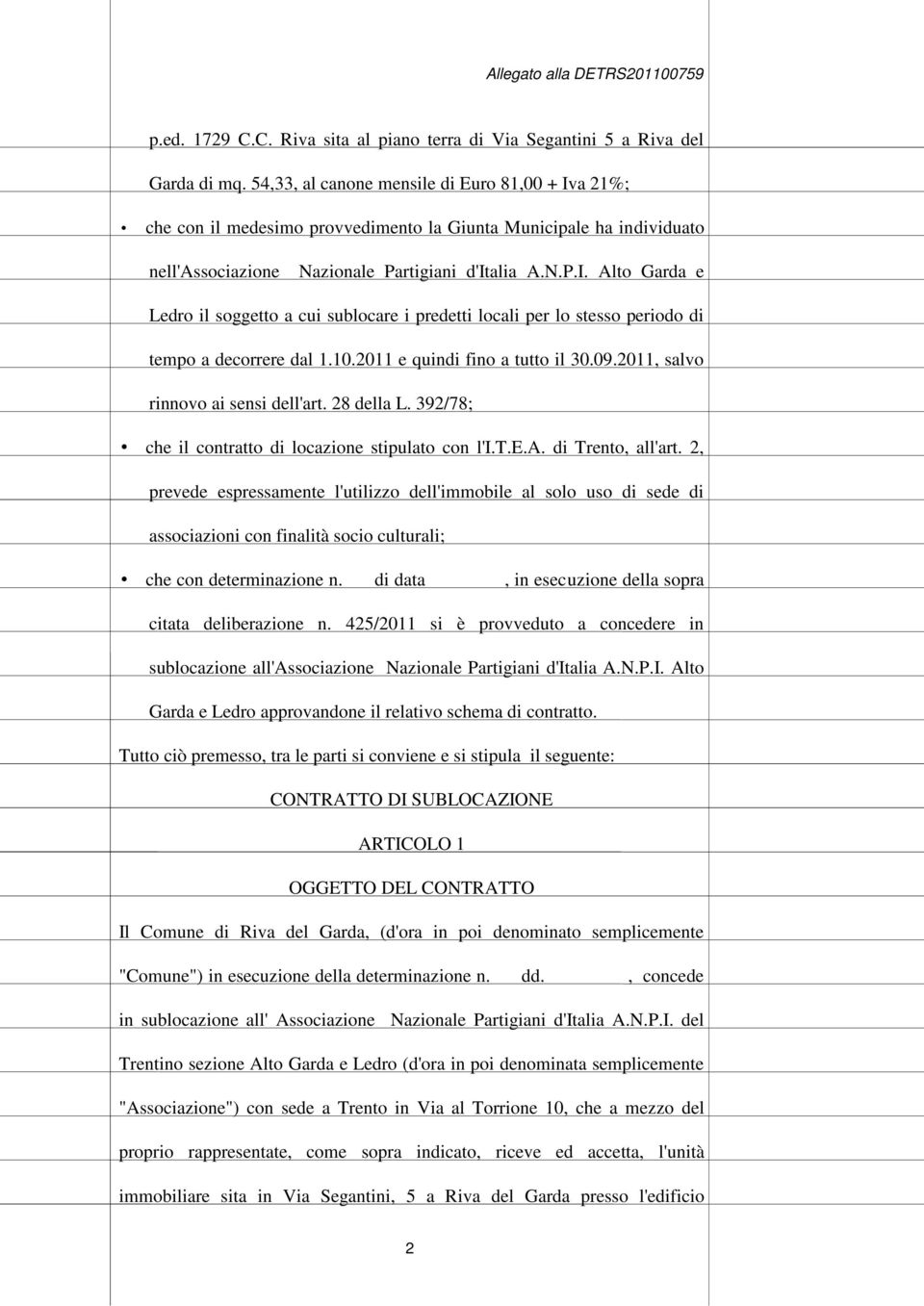 Allegato alla DETRS201100759

p.ed. 1729 C.C. Riva sita al piano terra di Via Segantini 5 a Riva del Garda di mq. 54,33, al canone mensile di Euro 81,00 + Iva 21%;

• che con il medesimo provvedimento la Giunta Municipale ha individuato nell'Associazione Nazionale Partigiani d'Italia A.N.P.I. Alto Garda e Ledro il soggetto a cui sublocare i predetti locali per lo stesso periodo di tempo a decorrere dal 1.10.2011 e quindi fino a tutto il 30.09.2011, salvo rinnovo ai sensi dell'art. 28 della L. 392/78;

• che il contratto di locazione stipulato con l'I.T.E.A. di Trento, all'art. 2, prevede espressamente l'utilizzo dell'immobile al solo uso di sede di associazioni con finalità socio culturali;

• che con determinazione n. di data , in esecuzione della sopra citata deliberazione n. 425/2011 si è provveduto a concedere in sublocazione all'Associazione Nazionale Partigiani d'Italia A.N.P.I. Alto Garda e Ledro approvandone il relativo schema di contratto.

Tutto ciò premesso, tra le parti si conviene e si stipula il seguente:

CONTRATTO DI SUBLOCAZIONE

ARTICOLO 1

OGGETTO DEL CONTRATTO

Il Comune di Riva del Garda, (d'ora in poi denominato semplicemente "Comune") in esecuzione della determinazione n. dd. , concede in sublocazione all' Associazione Nazionale Partigiani d'Italia A.N.P.I. del Trentino sezione Alto Garda e Ledro (d'ora in poi denominata semplicemente "Associazione") con sede a Trento in Via al Torrione 10, che a mezzo del proprio rappresentate, come sopra indicato, riceve ed accetta, l'unità immobiliare sita in Via Segantini, 5 a Riva del Garda presso l'edificio

2